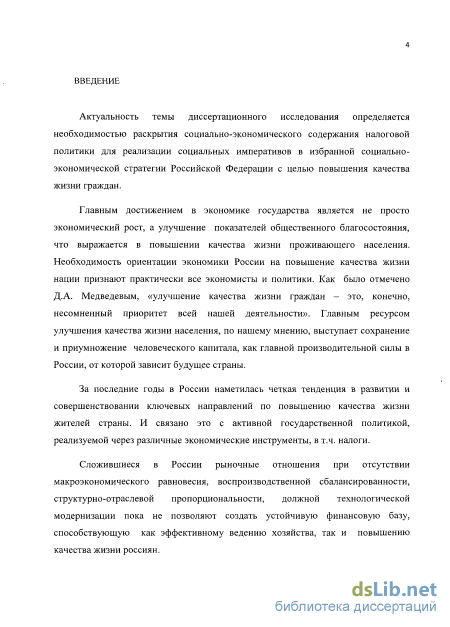 4

ВВЕДЕНИЕ

Актуальность темы диссертационного исследования определяется необходимостью раскрытия социально-экономического содержания налоговой политики для реализации социальных императивов в избранной социально-экономической стратегии Российской Федерации с целью повышения качества жизни граждан.

Главным достижением в экономике государства является не просто экономический рост, а улучшение показателей общественного благосостояния, что выражается в повышении качества жизни проживающего населения. Необходимость ориентации экономики России на повышение качества жизни нации признают практически все экономисты и политики. Как было отмечено Д.А. Медведевым, «улучшение качества жизни граждан – это, конечно, несомненный приоритет всей нашей деятельности». Главным ресурсом улучшения качества жизни населения, по нашему мнению, выступает сохранение и приумножение человеческого капитала, как главной производительной силы в России, от которой зависит будущее страны.

За последние годы в России наметилась четкая тенденция в развитии и совершенствовании ключевых направлений по повышению качества жизни жителей страны. И связано это с активной государственной политикой, реализуемой через различные экономические инструменты, в т.ч. налоги.

Сложившиеся в России рыночные отношения при отсутствии макроэкономического равновесия, воспроизводственной сбалансированности, структурно-отраслевой пропорциональности, должной технологической модернизации пока не позволяют создать устойчивую финансовую базу, способствующую как эффективному ведению хозяйства, так и повышению качества жизни россиян.

dsLib.net
библиотека диссертаций